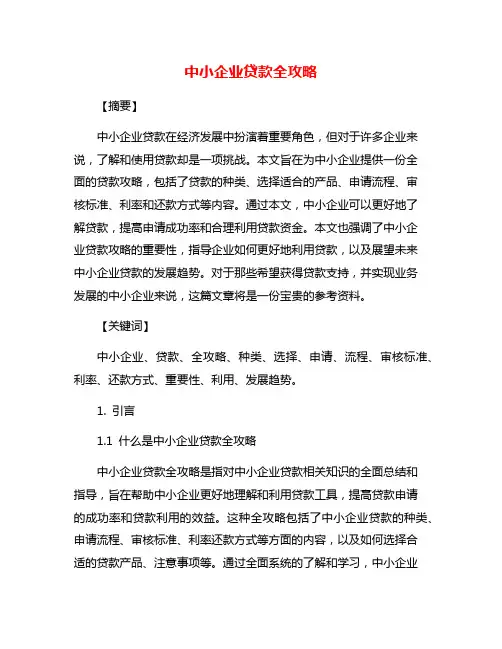 中小企业贷款全攻略

【摘要】

中小企业贷款在经济发展中扮演着重要角色，但对于许多企业来说，了解和使用贷款却是一项挑战。本文旨在为中小企业提供一份全面的贷款攻略，包括了贷款的种类、选择适合的产品、申请流程、审核标准、利率和还款方式等内容。通过本文，中小企业可以更好地了解贷款，提高申请成功率和合理利用贷款资金。本文也强调了中小企业贷款攻略的重要性，指导企业如何更好地利用贷款，以及展望未来中小企业贷款的发展趋势。对于那些希望获得贷款支持，并实现业务发展的中小企业来说，这篇文章将是一份宝贵的参考资料。

【关键词】

中小企业、贷款、全攻略、种类、选择、申请、流程、审核标准、利率、还款方式、重要性、利用、发展趋势。

1. 引言

1.1 什么是中小企业贷款全攻略

中小企业贷款全攻略是指对中小企业贷款相关知识的全面总结和指导，旨在帮助中小企业更好地理解和利用贷款工具，提高贷款申请的成功率和贷款利用的效益。这种全攻略包括了中小企业贷款的种类、申请流程、审核标准、利率还款方式等方面的内容，以及如何选择合适的贷款产品、注意事项等。通过全面系统的了解和学习，中小企业